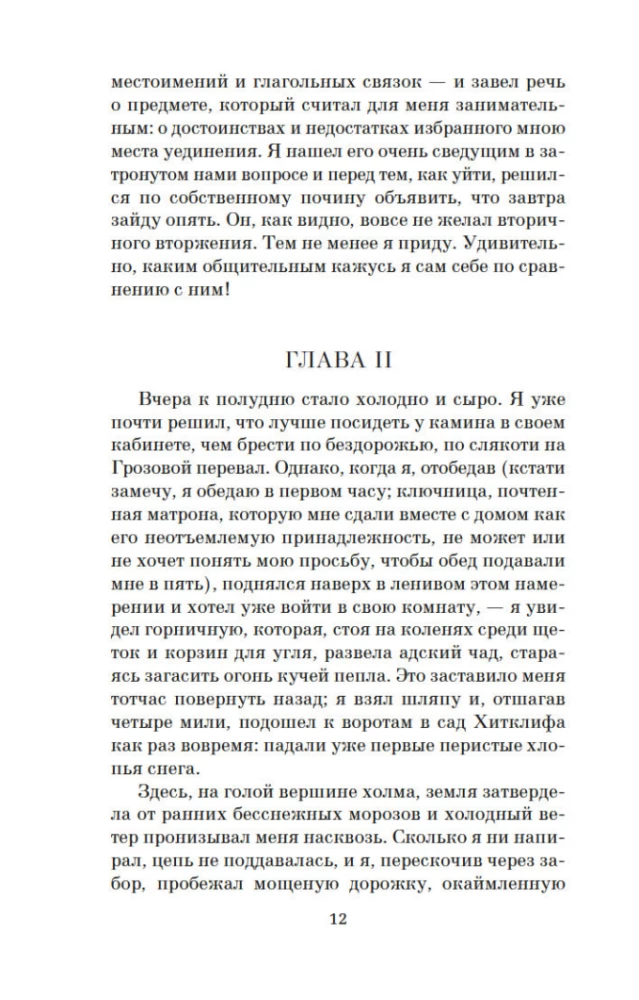 местоимений и глагольных связок — и завел речь о предмете, который считал для меня занимательным: о достоинствах и недостатках избранного мною места уединения. Я нашел его очень сведущим в затронутом нами вопросе и перед тем, как уйти, решился по собственному почину объявить, что завтра зайду опять. Он, как видно, вовсе не желал вторичного вторжения. Тем не менее я приду. Удивительно, каким общительным кажусь я сам себе по сравнению с ним!

ГЛАВА II

Вчера к полудню стало холодно и сыро. Я уже почти решил, что лучше посидеть у камина в своем кабинете, чем брести по бездорожью, по слякоти на Грозовой перевал. Однако, когда я, отобедав (кстати замечу, я обедаю в первом часу; ключница, почтенная матрона, которую мне сдали вместе с домом как его неотъемлемую принадлежность, не может или не хочет понять мою просьбу, чтобы обед подавали мне в пять), поднялся наверх в ленивом этом намерении и хотел уже войти в свою комнату, — я увидел горничную, которая, стоя на коленях среди щеток и корзин для угля, развела адский чад, стараясь загасить огонь кучей пепла. Это заставило меня тотчас повернуть назад; я взял шляпу и, отшагав четыре мили, подошел к воротам в сад Хитклифа как раз вовремя: падали уже первые перистые хлопья снега.

Здесь, на голой вершине холма, земля затвердела от ранних бесснежных морозов и холодный ветер пронизывал меня насквозь. Сколько я ни напирал, цепь не поддавалась, и я, перескочив через забор, пробежал мощеную дорожку, окаймленную

12